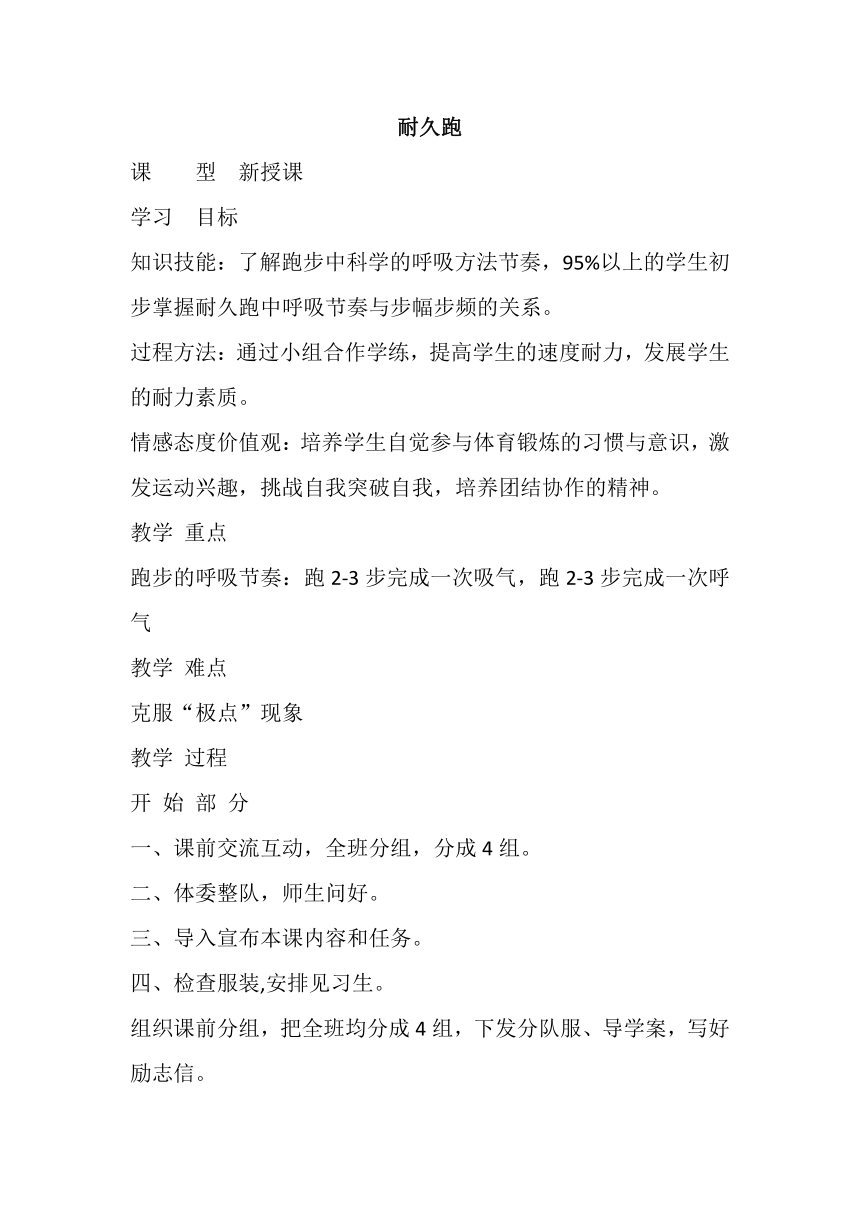 耐久跑

课　　型　新授课

学习　目标

知识技能：了解跑步中科学的呼吸方法节奏，95%以上的学生初步掌握耐久跑中呼吸节奏与步幅步频的关系。

过程方法：通过小组合作学练，提高学生的速度耐力，发展学生的耐力素质。

情感态度价值观：培养学生自觉参与体育锻炼的习惯与意识，激发运动兴趣，挑战自我突破自我，培养团结协作的精神。

教学 重点

跑步的呼吸节奏：跑 2-3 步完成一次吸气，跑 2-3 步完成一次呼气

教学 难点

克服“极点”现象

教学 过程

开 始 部 分

一、课前交流互动，全班分组，分成 4 组。

二、体委整队，师生问好。

三、导入宣布本课内容和任务。

四、检查服装,安排见习生。

组织课前分组，把全班均分成 4 组，下发分队服、导学案，写好励志信。